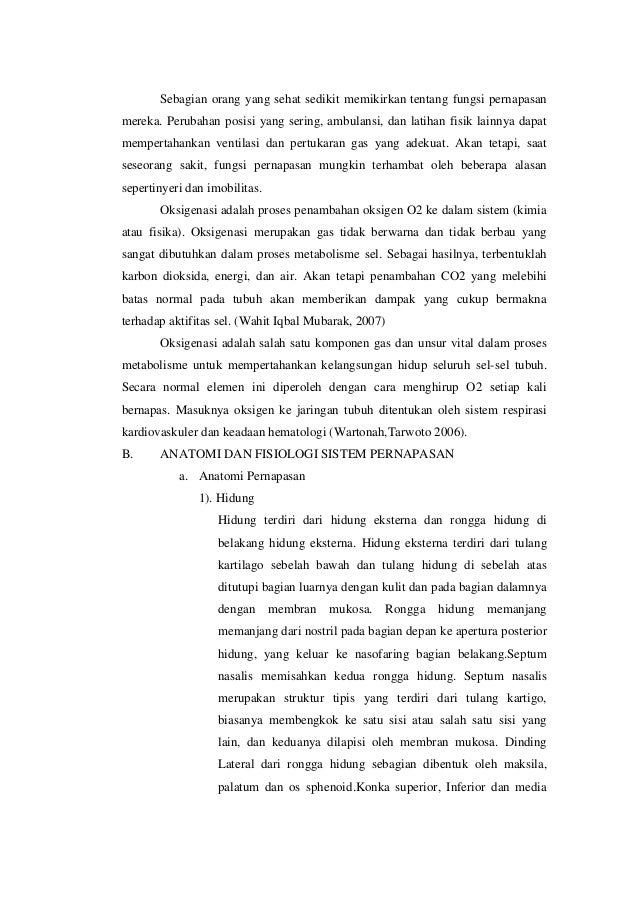 Sebagian orang yang sehat sedikit memikirkan tentang fungsi pernapasan mereka. Perubahan posisi yang sering, ambulansi, dan latihan fisik lainnya dapat mempertahankan ventilasi dan pertukaran gas yang adekuat. Akan tetapi, saat seseorang sakit, fungsi pernapasan mungkin terhambat oleh beberapa alasan sepertinyeri dan imobilitas.

Oksigenasi adalah proses penambahan oksigen O2 ke dalam sistem (kimia atau fisika). Oksigenasi merupakan gas tidak berwarna dan tidak berbau yang sangat dibutuhkan dalam proses metabolisme sel. Sebagai hasilnya, terbentuklah karbon dioksida, energi, dan air. Akan tetapi penambahan CO2 yang melebihi batas normal pada tubuh akan memberikan dampak yang cukup bermakna terhadap aktifitas sel. (Wahit Iqbal Mubarak, 2007)

Oksigenasi adalah salah satu komponen gas dan unsur vital dalam proses metabolisme untuk mempertahankan kelangsungan hidup seluruh sel-sel tubuh. Secara normal elemen ini diperoleh dengan cara menghirup O2 setiap kali bernapas. Masuknya oksigen ke jaringan tubuh ditentukan oleh sistem respirasi kardiovaskuler dan keadaan hematologi (Wartonah,Tarwoto 2006).

B. ANATOMI DAN FISIOLOGI SISTEM PERNAPASAN

a. Anatomi Pernapasan

1). Hidung

Hidung terdiri dari hidung eksterna dan rongga hidung di belakang hidung eksterna. Hidung eksterna terdiri dari tulang kartilago sebelah bawah dan tulang hidung di sebelah atas ditutupi bagian luarnya dengan kulit dan pada bagian dalamnya dengan membran mukosa. Rongga hidung memanjang memanjang dari nostril pada bagian depan ke apertura posterior hidung, yang keluar ke nasofaring bagian belakang.Septum nasalis memisahkan kedua rongga hidung. Septum nasalis merupakan struktur tipis yang terdiri dari tulang kartigo, biasanya membengkok ke satu sisi atau salah satu sisi yang lain, dan keduanya dilapisi oleh membran mukosa. Dinding Lateral dari rongga hidung sebagian dibentuk oleh maksila, palatum dan os sphenoid.Konka superior, Inferior dan media